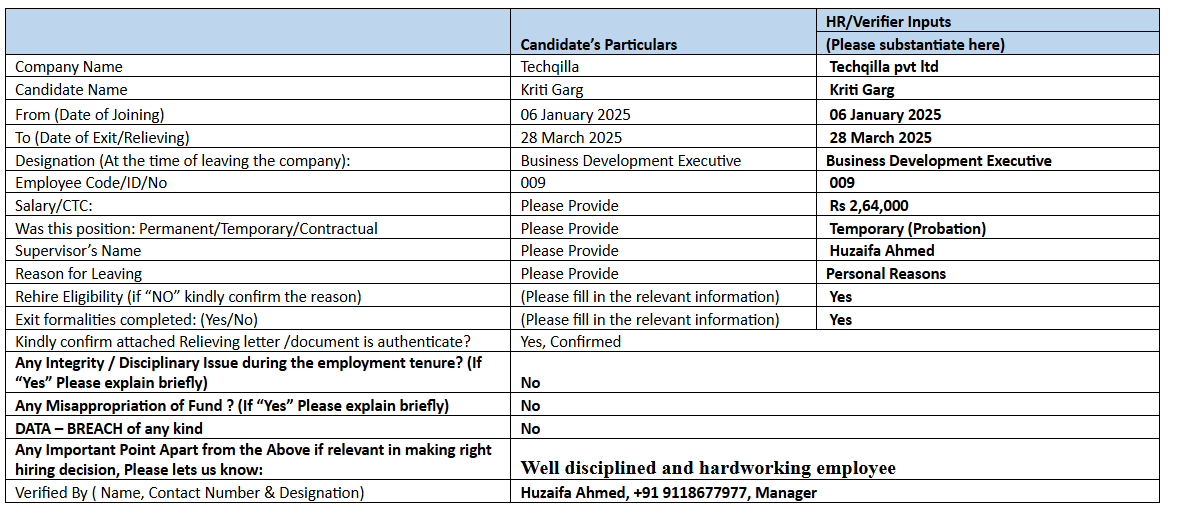 | | Candidate's Particulars | HR/Verifier Inputs (Please substantiate here) |
|---|---|---|
| Company Name | Techqilla | Techqilla pvt ltd |
| Candidate Name | Kriti Garg | Kriti Garg |
| From (Date of Joining) | 06 January 2025 | 06 January 2025 |
| To (Date of Exit/Relieving) | 28 March 2025 | 28 March 2025 |
| Designation (At the time of leaving the company): | Business Development Executive | Business Development Executive |
| Employee Code/ID/No | 009 | 009 |
| Salary/CTC: | Please Provide | Rs 2,64,000 |
| Was this position: Permanent/Temporary/Contractual | Please Provide | Temporary (Probation) |
| Supervisor's Name | Please Provide | Huzaifa Ahmed |
| Reason for Leaving | Please Provide | Personal Reasons |
| Rehire Eligibility (if "NO" kindly confirm the reason) | (Please fill in the relevant information) | Yes |
| Exit formalities completed: (Yes/No) | (Please fill in the relevant information) | Yes |
| Kindly confirm attached Relieving letter /document is authenticate? | Yes, Confirmed | |
| Any Integrity / Disciplinary Issue during the employment tenure? (If "Yes" Please explain briefly) | No | |
| Any Misappropriation of Fund ? (If "Yes" Please explain briefly) | No | |
| DATA – BREACH of any kind | No | |
| Any Important Point Apart from the Above if relevant in making right hiring decision, Please lets us know: | Well disciplined and hardworking employee | |
| Verified By ( Name, Contact Number & Designation) | Huzaifa Ahmed, +91 9118677977, Manager | |